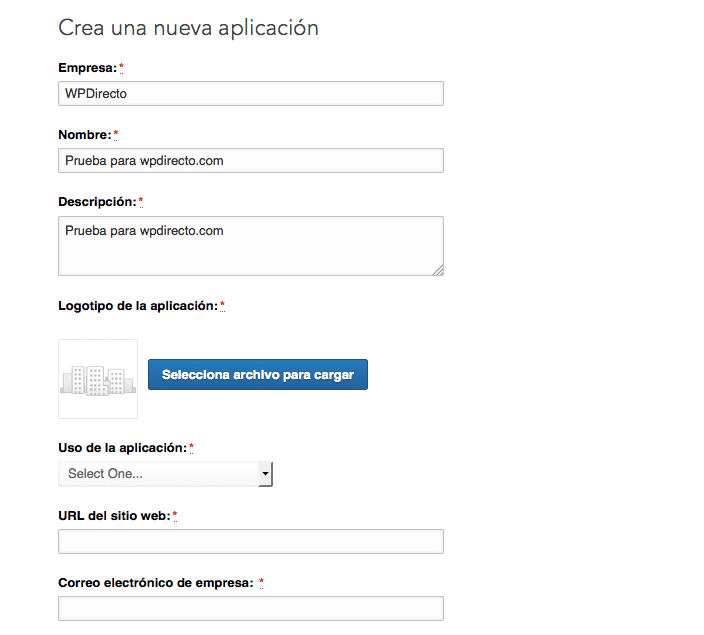 Crea una nueva aplicación

Empresa:*

WPDirecto

Nombre:*

Prueba para wpdirecto.com

Descripción:*

Prueba para wpdirecto.com

Logotipo de la aplicación:*

Selecciona archivo para cargar

Uso de la aplicación:*

Select One...

URL del sitio web:*

Correo electrónico de empresa: *